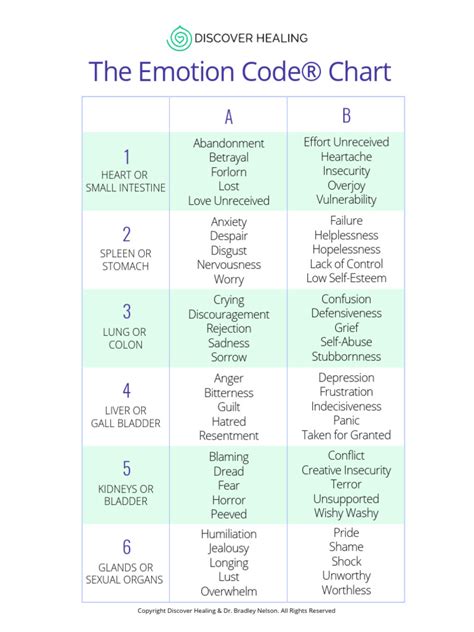 DISCOVER HEALING

The Emotion Code® Chart

| | A | B |
|---|---|---|
| 1 HEART OR SMALL INTESTINE | Abandonment Betrayal Forlorn Lost Love Unreceived | Effort Unreceived Heartache Insecurity Overjoy Vulnerability |
| 2 SPLEEN OR STOMACH | Anxiety Despair Disgust Nervousness Worry | Failure Helplessness Hopelessness Lack of Control Low Self-Esteem |
| 3 LUNG OR COLON | Crying Discouragement Rejection Sadness Sorrow | Confusion Defensiveness Grief Self-Abuse Stubbornness |
| 4 LIVER OR GALL BLADDER | Anger Bitterness Guilt Hatred Resentment | Depression Frustration Indecisiveness Panic Taken for Granted |
| 5 KIDNEYS OR BLADDER | Blaming Dread Fear Horror Peeved | Conflict Creative Insecurity Terror Unsupported Wishy Washy |
| 6 GLANDS OR SEXUAL ORGANS | Humiliation Jealousy Longing Lust Overwhelm | Pride Shame Shock Unworthy Worthless |

Copyright Discover Healing & Dr. Bradley Nelson. All Rights Reserved